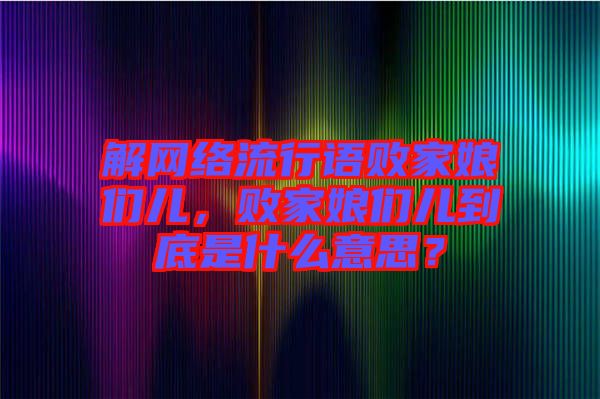 解网络流行语败家娘们儿，败家娘们儿到底是什么意思？